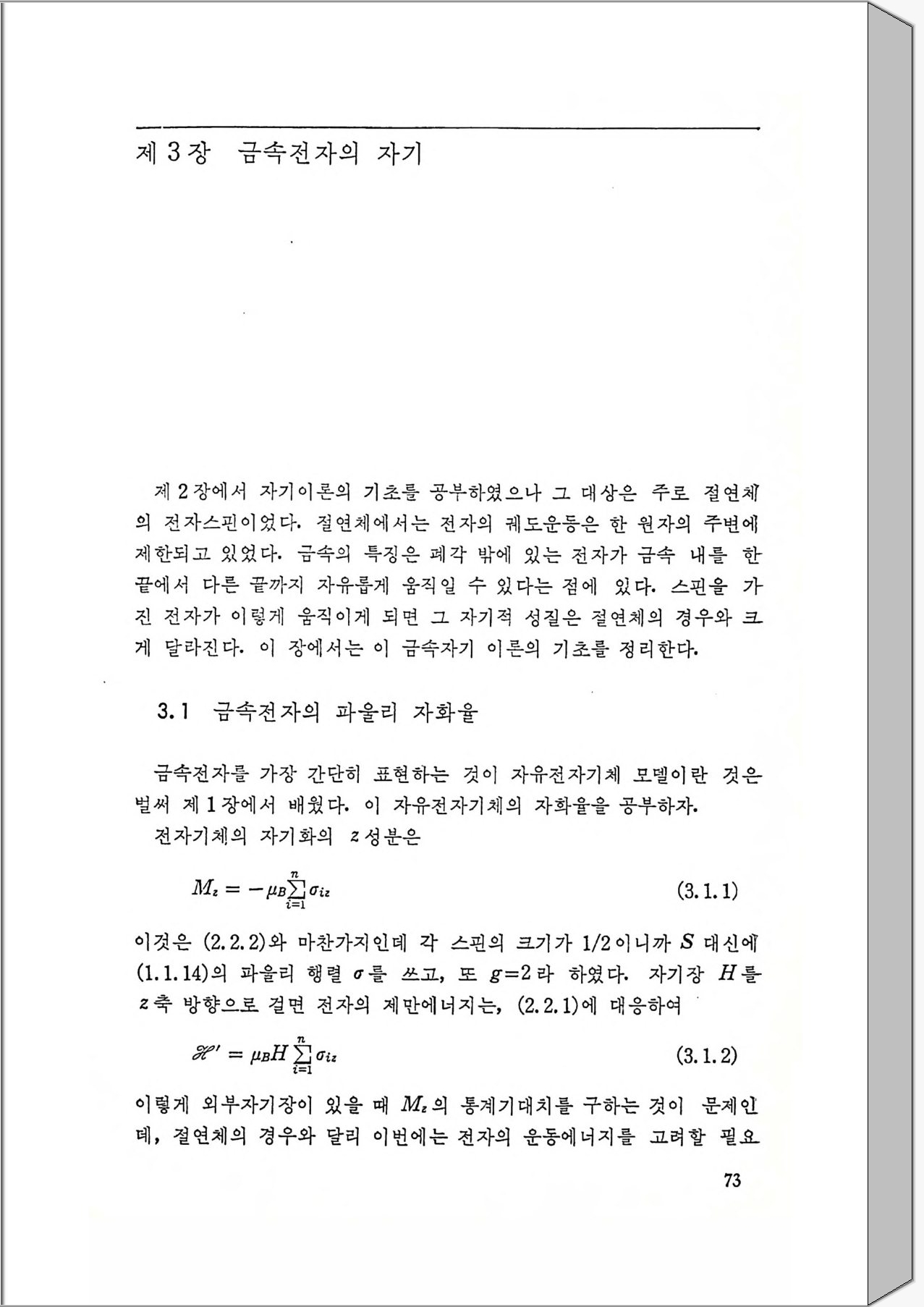 제 3 장 금속전자의 자기

제 2 장에서 자기이론의 기초를 공부하였으나 그 대상은 주로 절연체의 전자스핀이었다. 절연체에서는 전자의 궤도운동은 한 원자의 주변에 제한되고 있었다. 금속의 특징은 폐각 밖에 있는 전자가 금속 내를 한 끝에서 다른 끝까지 자유롭게 움직일 수 있다는 점에 있다. 스핀을 가진 전자가 이렇게 움직이게 되면 그 자기적 성질은 절연체의 경우와 크게 달라진다. 이 장에서는 이 금속자기 이론의 기초를 정리한다.

3.1 금속전자의 파울리 자화율

금속전자를 가장 간단히 표현하는 것이 자유전자기체 모델이란 것은 벌써 제 1 장에서 배웠다. 이 자유전자기체의 자화율을 공부하자.

전자기체의 자기화의 $z$ 성분은

$M_z = -\mu_B \sum_{i=1}^{n} \sigma_{iz}$ (3.1.1)

이것은 (2.2.2)와 마찬가지인데 각 스핀의 크기가 1/2이니까 $S$ 대신에 (1.1.14)의 파울리 행렬 $\sigma$를 쓰고, 또 $g=2$라 하였다. 자기장 $H$를 $z$축 방향으로 걸면 전자의 제만에너지는, (2.2.1)에 대응하여

$\mathscr{H}' = \mu_B H \sum_{i=1}^{n} \sigma_{iz}$ (3.1.2)

이렇게 외부자기장이 있을 때 $M_z$의 통계기대치를 구하는 것이 문제인데, 절연체의 경우와 달리 이번에는 전자의 운동에너지를 고려할 필요

73